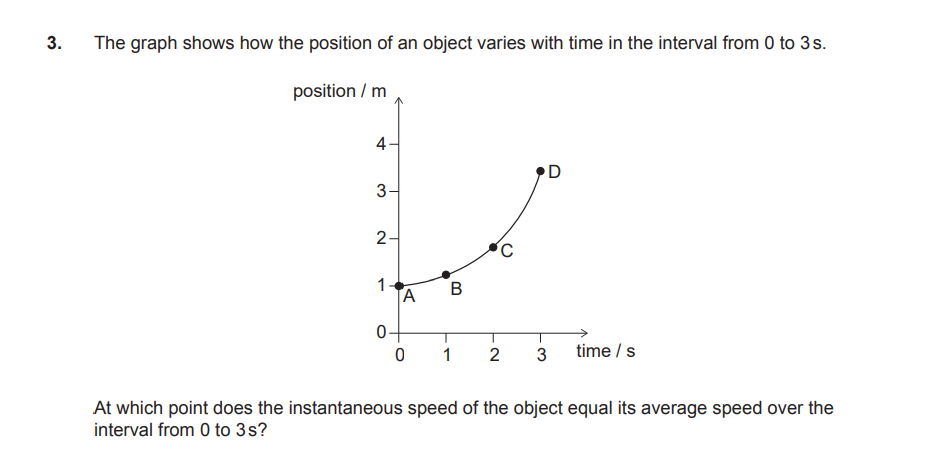 3. The graph shows how the position of an object varies with time in the interval from 0 to 3 s.

position / m

4
3
2
1
0

D
C
B
A

0 1 2 3 time / s

At which point does the instantaneous speed of the object equal its average speed over the interval from 0 to 3 s?